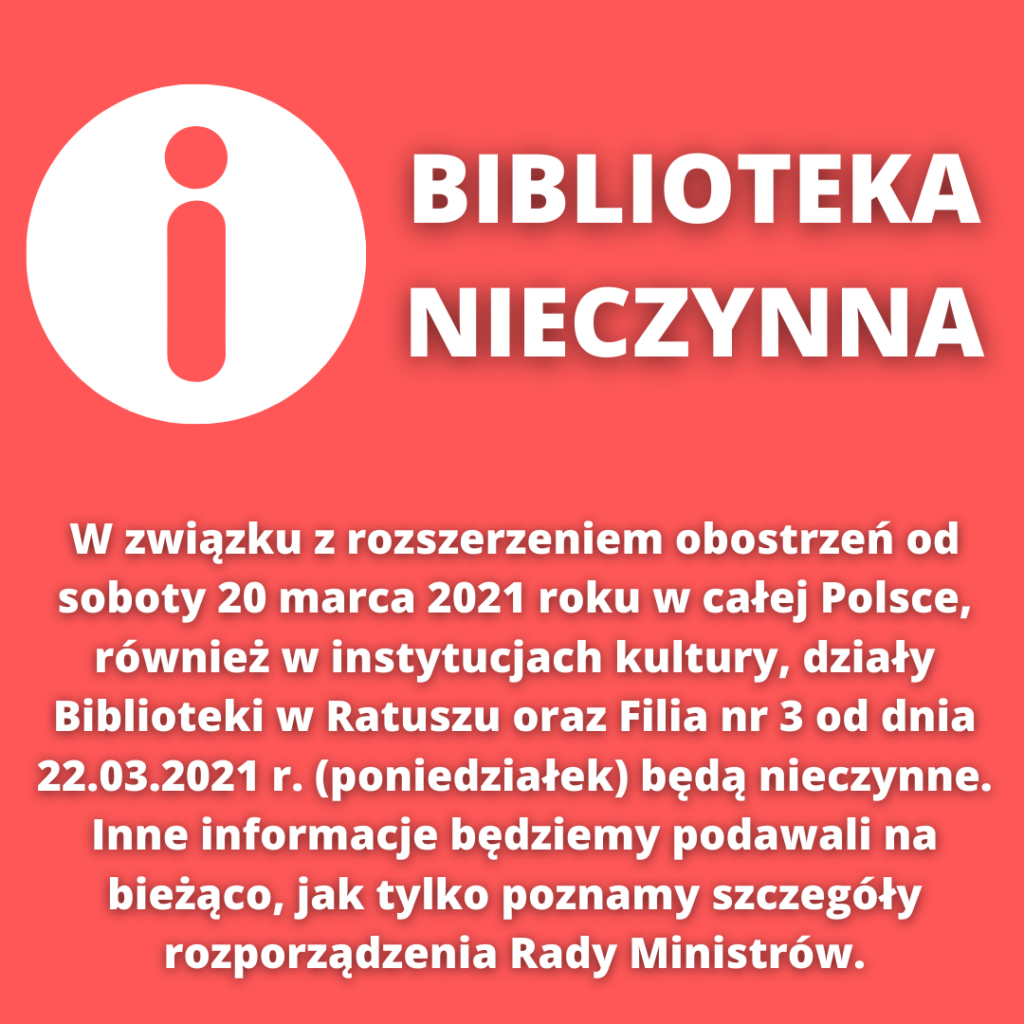 BIBLIOTEKA
NIECZYNNA

W związku z rozszerzeniem obostrzeń od soboty 20 marca 2021 roku w całej Polsce, również w instytucjach kultury, działy Biblioteki w Ratuszu oraz Filia nr 3 od dnia 22.03.2021 r. (poniedziałek) będą nieczynne. Inne informacje będziemy podawali na bieżąco, jak tylko poznamy szczegóły rozporządzenia Rady Ministrów.